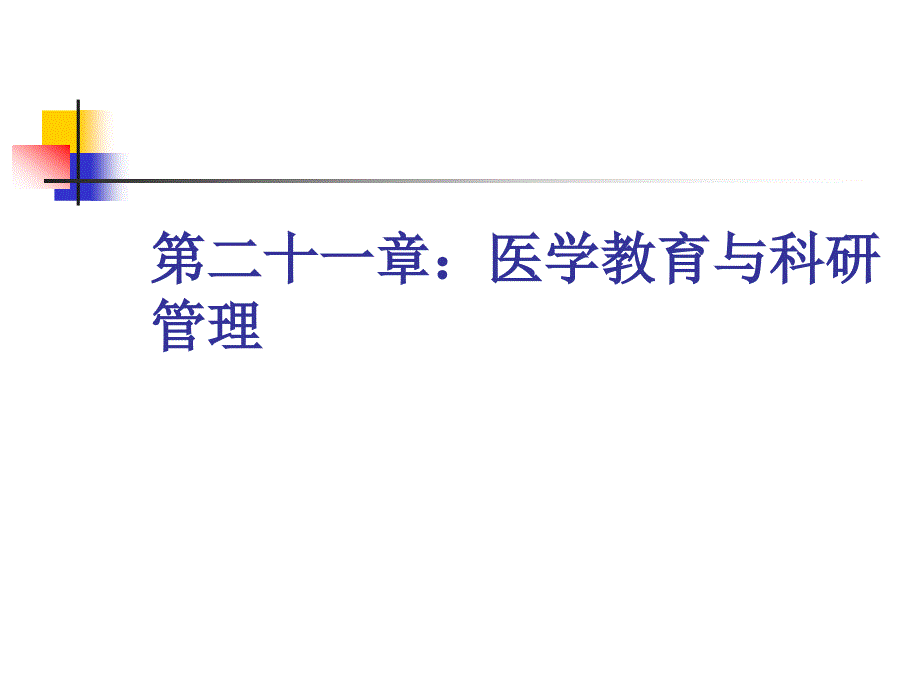 第二十一章：医学教育与科研管理